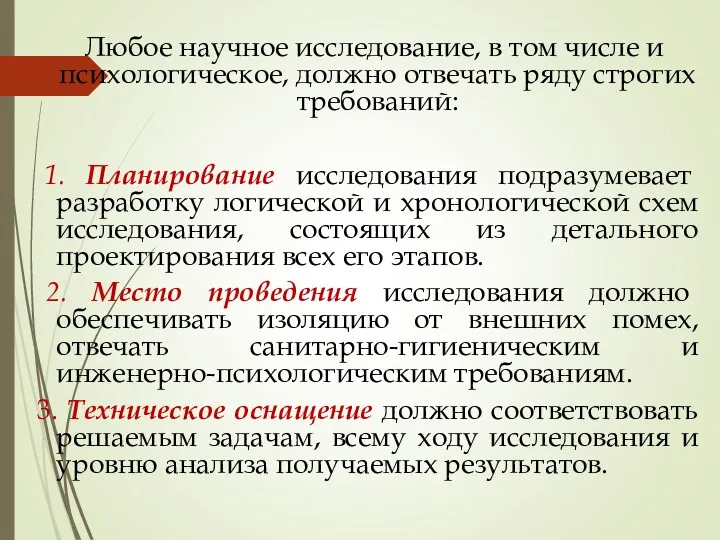 Любое научное исследование, в том числе и психологическое, должно отвечать ряду строгих требований:

1. Планирование исследования подразумевает разработку логической и хронологической схем исследования, состоящих из детального проектирования всех его этапов.

2. Место проведения исследования должно обеспечивать изоляцию от внешних помех, отвечать санитарно-гигиеническим и инженерно-психологическим требованиям.

3. Техническое оснащение должно соответствовать решаемым задачам, всему ходу исследования и уровню анализа получаемых результатов.